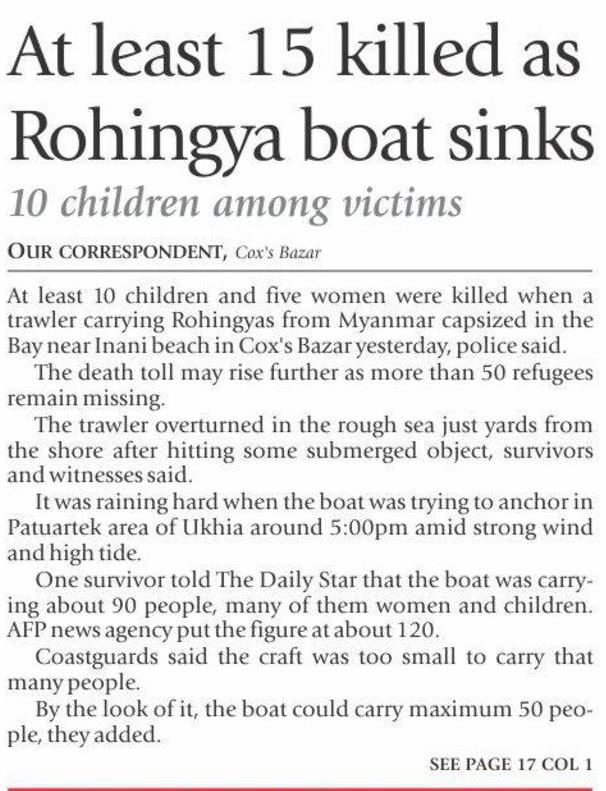 At least 15 killed as Rohingya boat sinks

10 children among victims

OUR CORRESPONDENT, Cox's Bazar

At least 10 children and five women were killed when a trawler carrying Rohingyas from Myanmar capsized in the Bay near Inani beach in Cox's Bazar yesterday, police said.

The death toll may rise further as more than 50 refugees remain missing.

The trawler overturned in the rough sea just yards from the shore after hitting some submerged object, survivors and witnesses said.

It was raining hard when the boat was trying to anchor in Patuartek area of Ukhia around 5:00pm amid strong wind and high tide.

One survivor told The Daily Star that the boat was carrying about 90 people, many of them women and children. AFP news agency put the figure at about 120.

Coastguards said the craft was too small to carry that many people.

By the look of it, the boat could carry maximum 50 people, they added.

SEE PAGE 17 COL 1